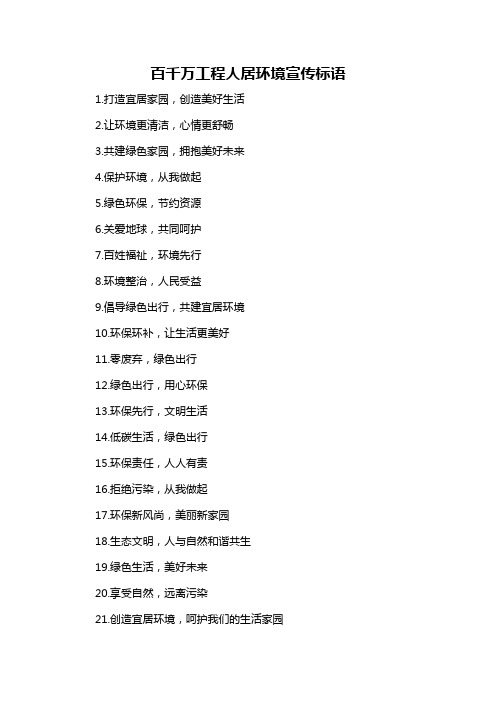 百千万工程人居环境宣传标语

1.打造宜居家园，创造美好生活

2.让环境更清洁，心情更舒畅

3.共建绿色家园，拥抱美好未来

4.保护环境，从我做起

5.绿色环保，节约资源

6.关爱地球，共同呵护

7.百姓福祉，环境先行

8.环境整治，人民受益

9.倡导绿色出行，共建宜居环境

10.环保环补，让生活更美好

11.零废弃，绿色出行

12.绿色出行，用心环保

13.环保先行，文明生活

14.低碳生活，绿色出行

15.环保责任，人人有责

16.拒绝污染，从我做起

17.环保新风尚，美丽新家园

18.生态文明，人与自然和谐共生

19.绿色生活，美好未来

20.享受自然，远离污染

21.创造宜居环境，呵护我们的生活家园